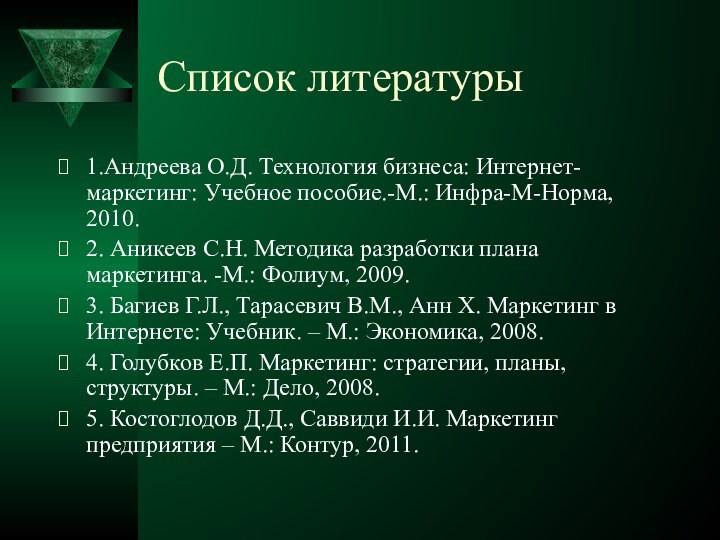 Список литературы

1.Андреева О.Д. Технология бизнеса: Интернет-маркетинг: Учебное пособие.-М.: Инфра-М-Норма, 2010.

2. Аникеев С.Н. Методика разработки плана маркетинга. -М.: Фолиум, 2009.

3. Багиев Г.Л., Тарасевич В.М., Анн Х. Маркетинг в Интернете: Учебник. – М.: Экономика, 2008.

4. Голубков Е.П. Маркетинг: стратегии, планы, структуры. – М.: Дело, 2008.

5. Костоглодов Д.Д., Саввиди И.И. Маркетинг предприятия – М.: Контур, 2011.